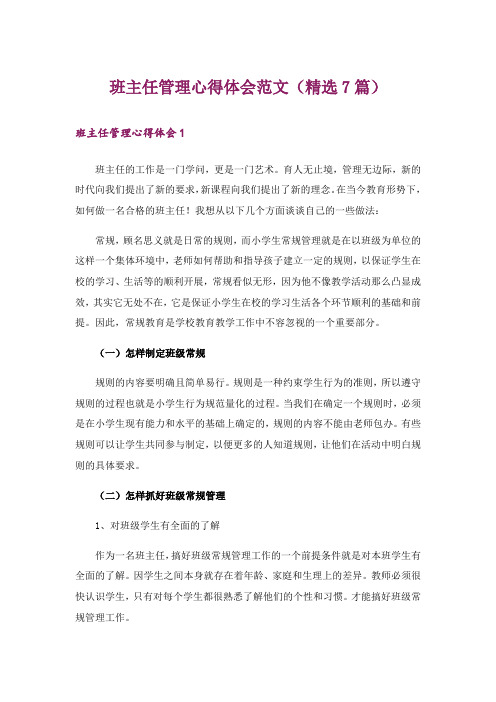 班主任管理心得体会范文（精选7篇）

班主任管理心得体会1

班主任的工作是一门学问，更是一门艺术。育人无止境，管理无边际，新的时代向我们提出了新的要求，新课程向我们提出了新的理念。在当今教育形势下，如何做一名合格的班主任！我想从以下几个方面谈谈自己的一些做法：

常规，顾名思义就是日常的规则，而小学生常规管理就是在以班级为单位的这样一个集体环境中，老师如何帮助和指导孩子建立一定的规则，以保证学生在校的学习、生活等的顺利开展，常规看似无形，因为他不像教学活动那么凸显成效，其实它无处不在，它是保证小学生在校的学习生活各个环节顺利的基础和前提。因此，常规教育是学校教育教学工作中不容忽视的一个重要部分。

（一）怎样制定班级常规

规则的内容要明确且简单易行。规则是一种约束学生行为的准则，所以遵守规则的过程也就是小学生行为规范量化的过程。当我们在确定一个规则时，必须是在小学生现有能力和水平的基础上确定的，规则的内容不能由老师包办。有些规则可以让学生共同参与制定，以便更多的人知道规则，让他们在活动中明白规则的具体要求。

（二）怎样抓好班级常规管理

1、对班级学生有全面的了解

作为一名班主任，搞好班级常规管理工作的一个前提条件就是对本班学生有全面的了解。因学生之间本身就存在着年龄、家庭和生理上的差异。教师必须很快认识学生，只有对每个学生都很熟悉了解他们的个性和习惯。才能搞好班级常规管理工作。